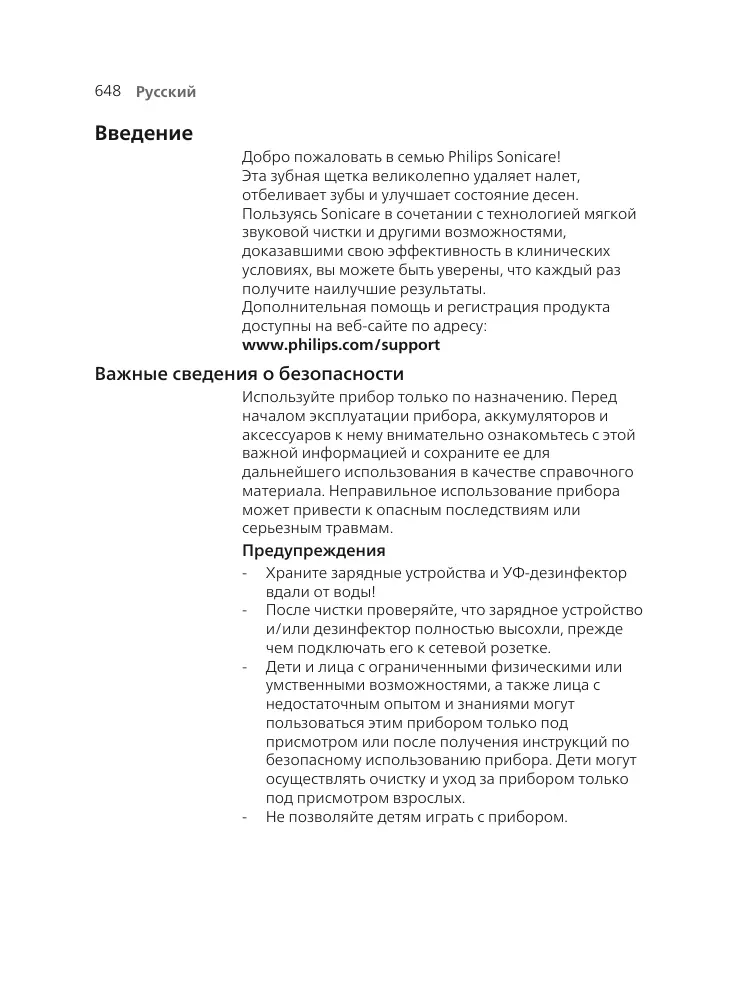 648 Русский

Введение

Добро пожаловать в семью Philips Sonicare! Эта зубная щетка великолепно удаляет налет, отбеливает зубы и улучшает состояние десен. Пользуясь Sonicare в сочетании с технологией мягкой звуковой чистки и другими возможностями, доказавшими свою эффективность в клинических условиях, вы можете быть уверены, что каждый раз получите наилучшие результаты.
Дополнительная помощь и регистрация продукта доступны на веб-сайте по адресу:
www.philips.com/support

Важные сведения о безопасности

Используйте прибор только по назначению. Перед началом эксплуатации прибора, аккумуляторов и аксессуаров к нему внимательно ознакомьтесь с этой важной информацией и сохраните ее для дальнейшего использования в качестве справочного материала. Неправильное использование прибора может привести к опасным последствиям или серьезным травмам.

Предупреждения

- Храните зарядные устройства и УФ-дезинфектор вдали от воды!
- После чистки проверяйте, что зарядное устройство и/или дезинфектор полностью высохли, прежде чем подключать его к сетевой розетке.
- Дети и лица с ограниченными физическими или умственными возможностями, а также лица с недостаточным опытом и знаниями могут пользоваться этим прибором только под присмотром или после получения инструкций по безопасному использованию прибора. Дети могут осуществлять очистку и уход за прибором только под присмотром взрослых.
- Не позволяйте детям играть с прибором.